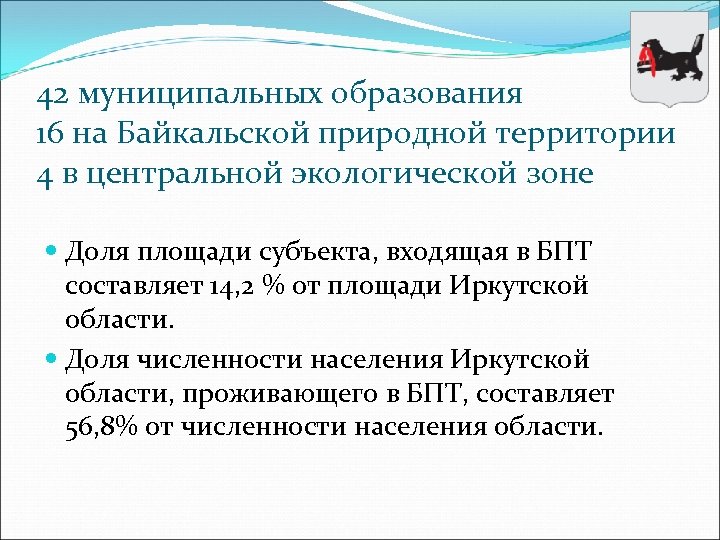 42 муниципальных образования
16 на Байкальской природной территории
4 в центральной экологической зоне

Доля площади субъекта, входящая в БПТ составляет 14,2 % от площади Иркутской области.

Доля численности населения Иркутской области, проживающего в БПТ, составляет 56,8% от численности населения области.